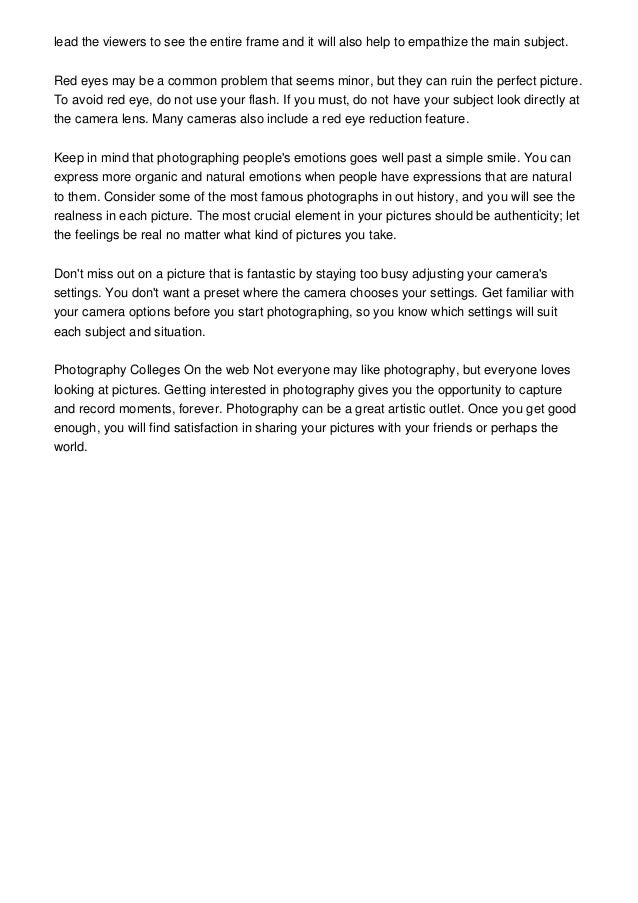 lead the viewers to see the entire frame and it will also help to empathize the main subject.

Red eyes may be a common problem that seems minor, but they can ruin the perfect picture. To avoid red eye, do not use your flash. If you must, do not have your subject look directly at the camera lens. Many cameras also include a red eye reduction feature.

Keep in mind that photographing people's emotions goes well past a simple smile. You can express more organic and natural emotions when people have expressions that are natural to them. Consider some of the most famous photographs in out history, and you will see the realness in each picture. The most crucial element in your pictures should be authenticity; let the feelings be real no matter what kind of pictures you take.

Don't miss out on a picture that is fantastic by staying too busy adjusting your camera's settings. You don't want a preset where the camera chooses your settings. Get familiar with your camera options before you start photographing, so you know which settings will suit each subject and situation.

Photography Colleges On the web Not everyone may like photography, but everyone loves looking at pictures. Getting interested in photography gives you the opportunity to capture and record moments, forever. Photography can be a great artistic outlet. Once you get good enough, you will find satisfaction in sharing your pictures with your friends or perhaps the world.